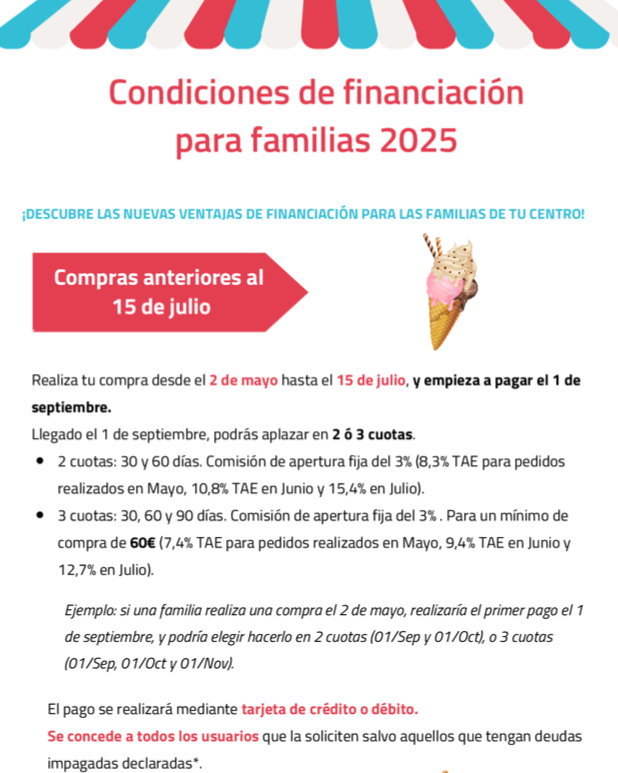 Condiciones de financiación
para familias 2025

¡DESCUBRE LAS NUEVAS VENTAJAS DE FINANCIACIÓN PARA LAS FAMILIAS DE TU CENTRO!

Compras anteriores al
15 de julio

Realiza tu compra desde el 2 de mayo hasta el 15 de julio, y empieza a pagar el 1 de septiembre.

Llegado el 1 de septiembre, podrás aplazar en 2 ó 3 cuotas.

• 2 cuotas: 30 y 60 días. Comisión de apertura fija del 3% (8,3% TAE para pedidos realizados en Mayo, 10,8% TAE en Junio y 15,4% en Julio).
• 3 cuotas: 30, 60 y 90 días. Comisión de apertura fija del 3% . Para un mínimo de compra de 60€ (7,4% TAE para pedidos realizados en Mayo, 9,4% TAE en Junio y 12,7% en Julio).

Ejemplo: si una familia realiza una compra el 2 de mayo, realizaría el primer pago el 1 de septiembre, y podría elegir hacerlo en 2 cuotas (01/Sep y 01/Oct), o 3 cuotas (01/Sep, 01/Oct y 01/Nov).

El pago se realizará mediante tarjeta de crédito o débito.
Se concede a todos los usuarios que la soliciten salvo aquellos que tengan deudas impagadas declaradas*.